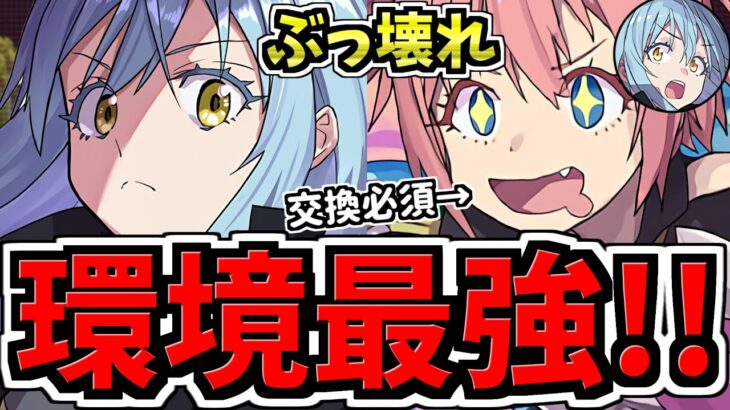 ぶっ壊れ

交換必須→

環境最強!!